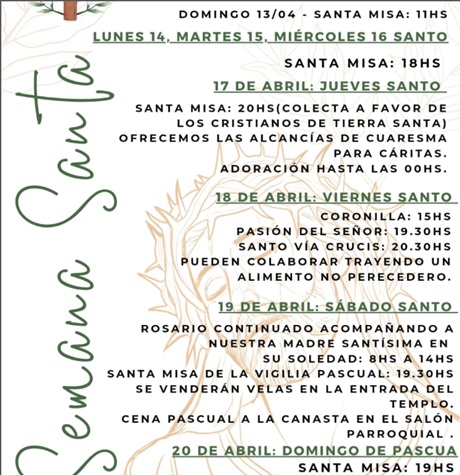 Semana Santa

DOMINGO 13/04 - SANTA MISA: 11HS

LUNES 14, MARTES 15, MIÉRCOLES 16 SANTO

SANTA MISA: 18HS

17 DE ABRIL: JUEVES SANTO

SANTA MISA: 20HS(COLECTA A FAVOR DE LOS CRISTIANOS DE TIERRA SANTA) OFRECEMOS LAS ALCANCÍAS DE CUARESMA PARA CÁRITAS.
ADORACIÓN HASTA LAS 00HS.

18 DE ABRIL: VIERNES SANTO

CORONILLA: 15HS
PASIÓN DEL SEÑOR: 19.30HS
SANTO VÍA CRUCIS: 20.30HS
PUEDEN COLABORAR TRAYENDO UN ALIMENTO NO PERECEDERO.

19 DE ABRIL: SÁBADO SANTO

ROSARIO CONTINUADO ACOMPAÑANDO A NUESTRA MADRE SANTÍSIMA EN SU SOLEDAD: 8HS A 14HS
SANTA MISA DE LA VIGILIA PASCUAL: 19.30HS
SE VENDERÁN VELAS EN LA ENTRADA DEL TEMPLO.
CENA PASCUAL A LA CANASTA EN EL SALÓN PARROQUIAL .

20 DE ABRIL: DOMINGO DE PASCUA

SANTA MISA: 19HS